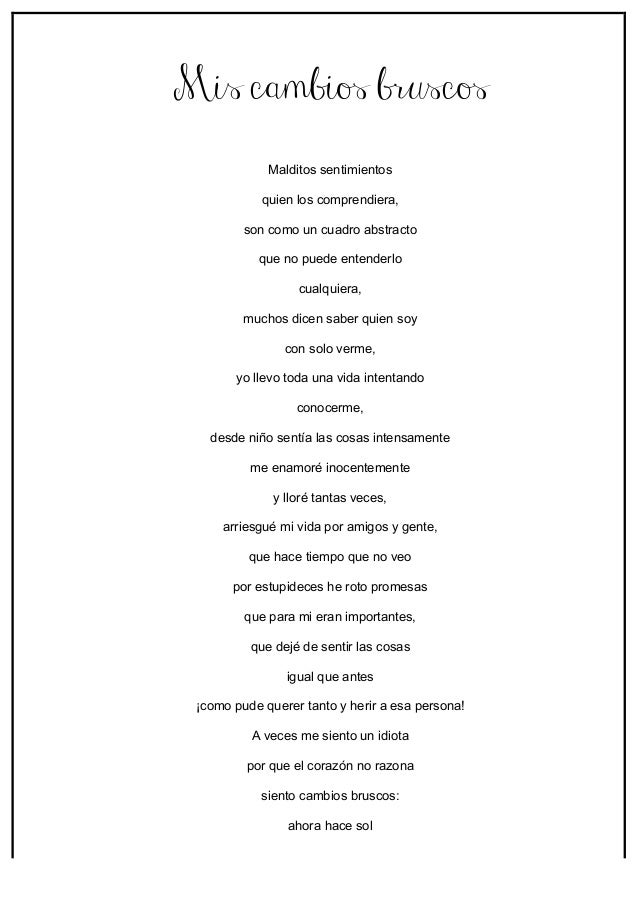 Mis cambios bruscos

Malditos sentimientos

quien los comprendiera,

son como un cuadro abstracto

que no puede entenderlo

cualquiera,

muchos dicen saber quien soy

con solo verme,

yo llevo toda una vida intentando

conocerme,

desde niño sentía las cosas intensamente

me enamoré inocentemente

y lloré tantas veces,

arriesgué mi vida por amigos y gente,

que hace tiempo que no veo

por estupideces he roto promesas

que para mi eran importantes,

que dejé de sentir las cosas

igual que antes

¡como pude querer tanto y herir a esa persona!

A veces me siento un idiota

por que el corazón no razona

siento cambios bruscos:

ahora hace sol